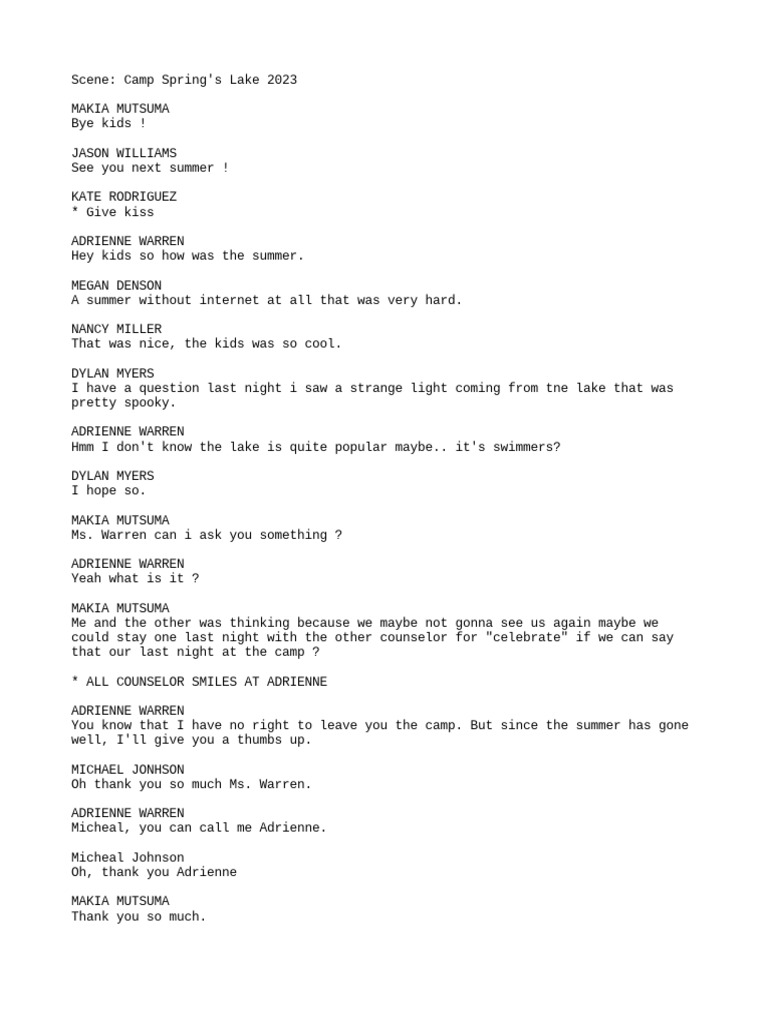 Scene: Camp Spring's Lake 2023

MAKIA MUTSUMA
Bye kids !

JASON WILLIAMS
See you next summer !

KATE RODRIGUEZ
* Give kiss

ADRIENNE WARREN
Hey kids so how was the summer.

MEGAN DENSON
A summer without internet at all that was very hard.

NANCY MILLER
That was nice, the kids was so cool.

DYLAN MYERS
I have a question last night i saw a strange light coming from tne lake that was pretty spooky.

ADRIENNE WARREN
Hmm I don't know the lake is quite popular maybe.. it's swimmers?

DYLAN MYERS
I hope so.

MAKIA MUTSUMA
Ms. Warren can i ask you something ?

ADRIENNE WARREN
Yeah what is it ?

MAKIA MUTSUMA
Me and the other was thinking because we maybe not gonna see us again maybe we could stay one last night with the other counselor for "celebrate" if we can say that our last night at the camp ?

* ALL COUNSELOR SMILES AT ADRIENNE

ADRIENNE WARREN
You know that I have no right to leave you the camp. But since the summer has gone well, I'll give you a thumbs up.

MICHAEL JONHSON
Oh thank you so much Ms. Warren.

ADRIENNE WARREN
Micheal, you can call me Adrienne.

Micheal Johnson
Oh, thank you Adrienne

MAKIA MUTSUMA
Thank you so much.